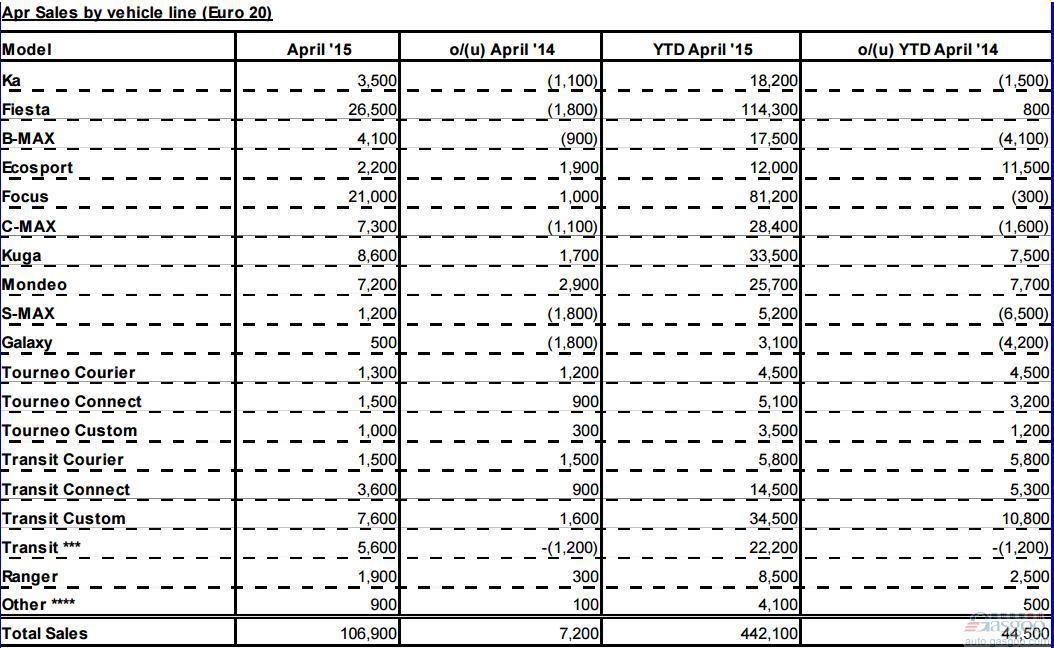 Apr Sales by vehicle line (Euro 20)

| Model | April '15 | o/(u) April '14 | YTD April '15 | o/(u) YTD April '14 |
|---|---|---|---|---|
| Ka | 3,500 | (1,100) | 18,200 | (1,500) |
| Fiesta | 26,500 | (1,800) | 114,300 | 800 |
| B-MAX | 4,100 | (900) | 17,500 | (4,100) |
| Ecosport | 2,200 | 1,900 | 12,000 | 11,500 |
| Focus | 21,000 | 1,000 | 81,200 | (300) |
| C-MAX | 7,300 | (1,100) | 28,400 | (1,600) |
| Kuga | 8,600 | 1,700 | 33,500 | 7,500 |
| Mondeo | 7,200 | 2,900 | 25,700 | 7,700 |
| S-MAX | 1,200 | (1,800) | 5,200 | (6,500) |
| Galaxy | 500 | (1,800) | 3,100 | (4,200) |
| Tourneo Courier | 1,300 | 1,200 | 4,500 | 4,500 |
| Tourneo Connect | 1,500 | 900 | 5,100 | 3,200 |
| Tourneo Custom | 1,000 | 300 | 3,500 | 1,200 |
| Transit Courier | 1,500 | 1,500 | 5,800 | 5,800 |
| Transit Connect | 3,600 | 900 | 14,500 | 5,300 |
| Transit Custom | 7,600 | 1,600 | 34,500 | 10,800 |
| Transit *** | 5,600 | -(1,200) | 22,200 | -(1,200) |
| Ranger | 1,900 | 300 | 8,500 | 2,500 |
| Other **** | 900 | 100 | 4,100 | 500 |
| Total Sales | 106,900 | 7,200 | 442,100 | 44,500 |

gasgoo
auto.gasgoo.com